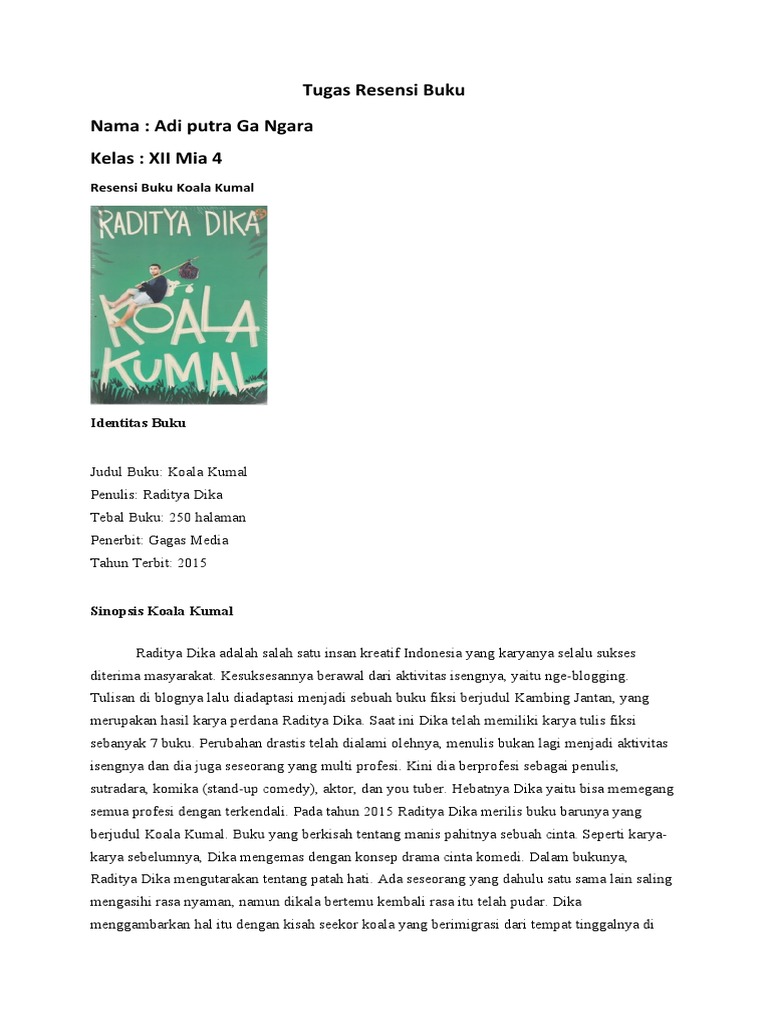 Tugas Resensi Buku

Nama : Adi putra Ga Ngara

Kelas : XII Mia 4

Resensi Buku Koala Kumal

RADITYA DIKA

KOALA KUMAL

Identitas Buku

Judul Buku: Koala Kumal
Penulis: Raditya Dika
Tebal Buku: 250 halaman
Penerbit: Gagas Media
Tahun Terbit: 2015

Sinopsis Koala Kumal

Raditya Dika adalah salah satu insan kreatif Indonesia yang karyanya selalu sukses diterima masyarakat. Kesuksesannya berawal dari aktivitas isengnya, yaitu nge-blogging. Tulisan di blognya lalu diadaptasi menjadi sebuah buku fiksi berjudul Kambing Jantan, yang merupakan hasil karya perdana Raditya Dika. Saat ini Dika telah memiliki karya tulis fiksi sebanyak 7 buku. Perubahan drastis telah dialami olehnya, menulis bukan lagi menjadi aktivitas isengnya dan dia juga seseorang yang multi profesi. Kini dia berprofesi sebagai penulis, sutradara, komika (stand-up comedy), aktor, dan you tuber. Hebatnya Dika yaitu bisa memegang semua profesi dengan terkendali. Pada tahun 2015 Raditya Dika merilis buku barunya yang berjudul Koala Kumal. Buku yang berkisah tentang manis pahitnya sebuah cinta. Seperti karya-karya sebelumnya, Dika mengemas dengan konsep drama cinta komedi. Dalam bukunya, Raditya Dika mengutarakan tentang patah hati. Ada seseorang yang dahulu satu sama lain saling mengasihi rasa nyaman, namun dikala bertemu kembali rasa itu telah pudar. Dika menggambarkan hal itu dengan kisah seekor koala yang berimigrasi dari tempat tinggalnya di